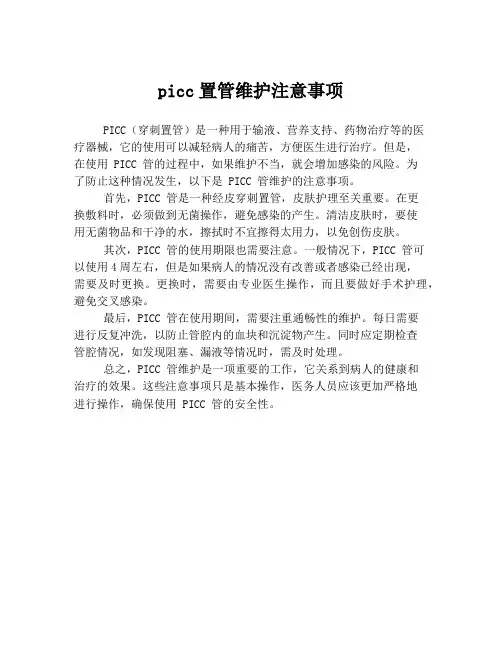 picc 置管维护注意事项

PICC（穿刺置管）是一种用于输液、营养支持、药物治疗等的医疗器械，它的使用可以减轻病人的痛苦，方便医生进行治疗。但是，在使用 PICC 管的过程中，如果维护不当，就会增加感染的风险。为了防止这种情况发生，以下是 PICC 管维护的注意事项。

首先，PICC 管是一种经皮穿刺置管，皮肤护理至关重要。在更换敷料时，必须做到无菌操作，避免感染的产生。清洁皮肤时，要使用无菌物品和干净的水，擦拭时不宜擦得太用力，以免创伤皮肤。

其次，PICC 管的使用期限也需要注意。一般情况下，PICC 管可以使用 4 周左右，但是如果病人的情况没有改善或者感染已经出现，需要及时更换。更换时，需要由专业医生操作，而且要做好手术护理，避免交叉感染。

最后，PICC 管在使用期间，需要注重通畅性的维护。每日需要进行反复冲洗，以防止管腔内的血块和沉淀物产生。同时应定期检查管腔情况，如发现阻塞、漏液等情况时，需及时处理。

总之，PICC 管维护是一项重要的工作，它关系到病人的健康和治疗的效果。这些注意事项只是基本操作，医务人员应该更加严格地进行操作，确保使用 PICC 管的安全性。